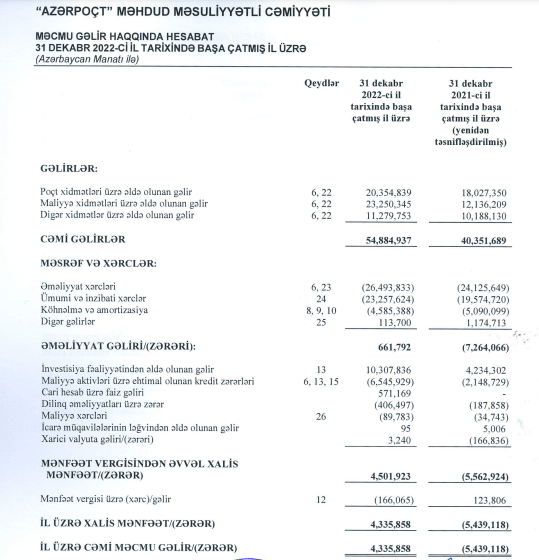 "AZƏRPOÇT" MƏHDUD MƏSULİYYƏTLİ CƏMİYYƏTİ

MƏCMU GƏLİR HAQQINDA HESABAT
31 DEKABR 2022-Cİ İL TARİXİNDƏ BAŞA ÇATMIŞ İL ÜZRƏ
(Azərbaycan Manatı ilə)

| | Qeydlər | 31 dekabr 2022-ci il tarixində başa çatmış il üzrə | 31 dekabr 2021-ci il tarixində başa çatmış il üzrə (yenidən təsnifləşdirilmiş) |
|---|---|---|---|
| GƏLİRLƏR: | | | |
| Poçt xidmətləri üzrə əldə olunan gəlir | 6, 22 | 20,354,839 | 18,027,350 |
| Maliyyə xidmətləri üzrə əldə olunan gəlir | 6, 22 | 23,250,345 | 12,136,209 |
| Digər xidmətlər üzrə əldə olunan gəlir | 6, 22 | 11,279,753 | 10,188,130 |
| CƏMİ GƏLİRLƏR | | 54,884,937 | 40,351,689 |
| MƏSRƏF VƏ XƏRCLƏR: | | | |
| Əməliyyat xərcləri | 6, 23 | (26,493,833) | (24,125,649) |
| Ümumi və inzibati xərclər | 24 | (23,257,624) | (19,574,720) |
| Köhnəlmə və amortizasiya | 8, 9, 10 | (4,585,388) | (5,090,099) |
| Digər gəlirlər | 25 | 113,700 | 1,174,713 |
| ƏMƏLİYYAT GƏLİRİ/(ZƏRƏRİ): | | 661,792 | (7,264,066) |
| İnvestisiya fəaliyyətindən əldə olunan gəlir | 13 | 10,307,836 | 4,234,302 |
| Maliyyə aktivləri üzrə ehtimal olunan kredit zərərləri | 6, 13, 15 | (6,545,929) | (2,148,729) |
| Cari hesab üzrə faiz gəliri | | 571,169 | - |
| Dilinq əməliyyatları üzrə zərər | | (406,497) | (187,858) |
| Maliyyə xərcləri | 26 | (89,783) | (34,743) |
| İcarə müqavilələrinin ləğvindən əldə olunan gəlir | | 95 | 5,006 |
| Xarici valyuta gəliri/(zərəri) | | 3,240 | (166,836) |
| MƏNFƏƏT VERGİSİNDƏN ƏVVƏL XALİS MƏNFƏƏT/(ZƏRƏR) | | 4,501,923 | (5,562,924) |
| Mənfəət vergisi üzrə (xərc)/gəlir | 12 | (166,065) | 123,806 |
| İL ÜZRƏ XALİS MƏNFƏƏT/(ZƏRƏR) | | 4,335,858 | (5,439,118) |
| İL ÜZRƏ CƏMİ MƏCMU GƏLİR/(ZƏRƏR) | | 4,335,858 | (5,439,118) |